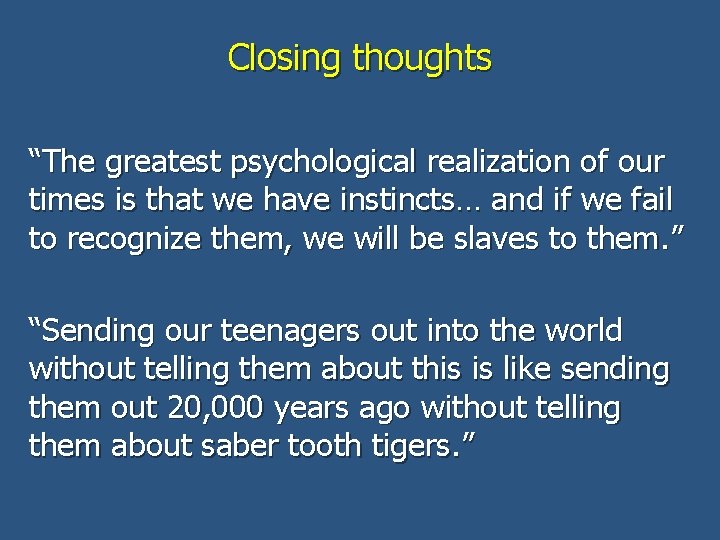 Closing thoughts

“The greatest psychological realization of our times is that we have instincts… and if we fail to recognize them, we will be slaves to them.”

“Sending our teenagers out into the world without telling them about this is like sending them out 20,000 years ago without telling them about saber tooth tigers.”